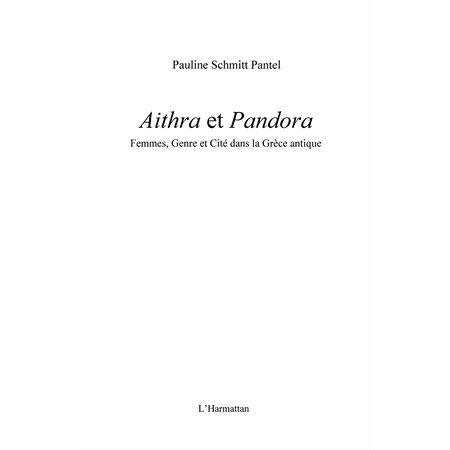 Pauline Schmitt Pantel

Aithra et Pandora

Femmes, Genre et Cité dans la Grèce antique

L'Harmattan